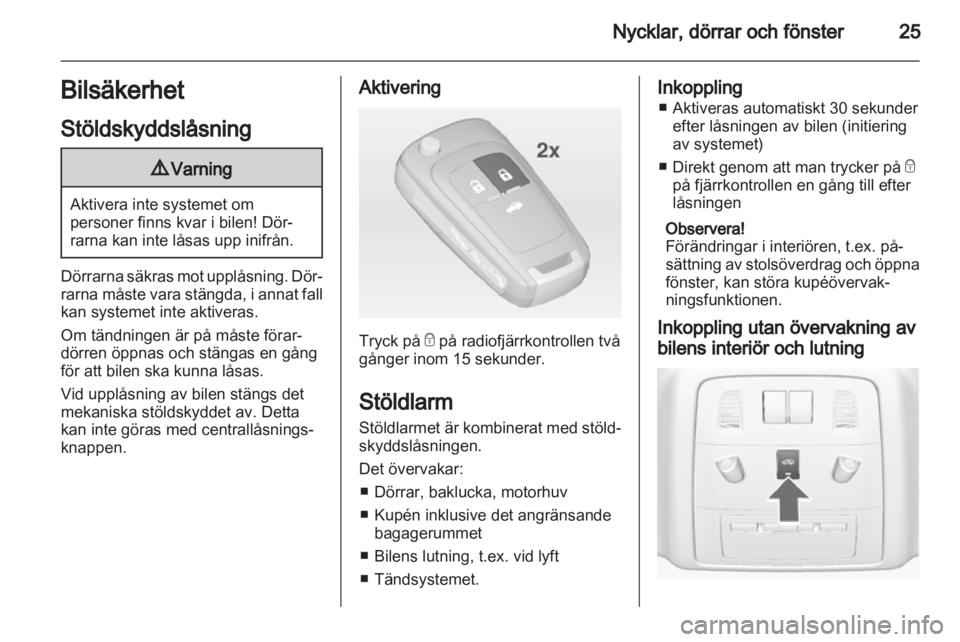 Nycklar, dörrar och fönster 25

Bilsäkerhet

Stöldskyddslåsning

⚠ Varning

Aktivera inte systemet om personer finns kvar i bilen! Dörrarna kan inte låsas upp inifrån.

Dörrarna säkras mot upplåsning. Dörrarna måste vara stängda, i annat fall kan systemet inte aktiveras.

Om tändningen är på måste förardörren öppnas och stängas en gång för att bilen ska kunna låsas.

Vid upplåsning av bilen stängs det mekaniska stöldskyddet av. Detta kan inte göras med centrallåsningsknappen.

Aktivering

2x

Tryck på 🔒 på radiofjärrkontrollen två gånger inom 15 sekunder.

Stöldlarm

Stöldlarmet är kombinerat med stöldskyddslåsningen.

Det övervakar:

■ Dörrar, baklucka, motorhuv
■ Kupén inklusive det angränsande bagagerummet
■ Bilens lutning, t.ex. vid lyft
■ Tändsystemet.

Inkoppling

■ Aktiveras automatiskt 30 sekunder efter låsningen av bilen (initiering av systemet)
■ Direkt genom att man trycker på 🔒 på fjärrkontrollen en gång till efter låsningen

Observera!
Förändringar i interiören, t.ex. påsättning av stolsöverdrag och öppna fönster, kan störa kupéövervakningsfunktionen.

Inkoppling utan övervakning av bilens interiör och lutning

carmanualsonline.info